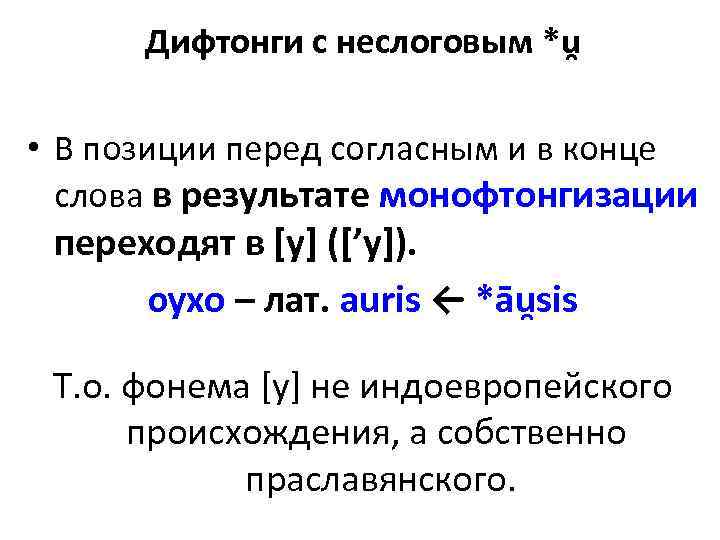 Дифтонги с неслоговым *u̯

• В позиции перед согласным и в конце слова в результате монофтонгизации переходят в [у] (['у]).

оухо – лат. auris ← *āu̯sis

Т.о. фонема [у] не индоевропейского происхождения, а собственно праславянского.